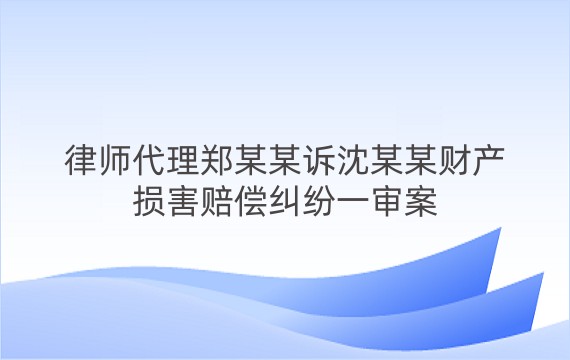 律师代理郑某某诉沈某某财产损害赔偿纠纷一审案